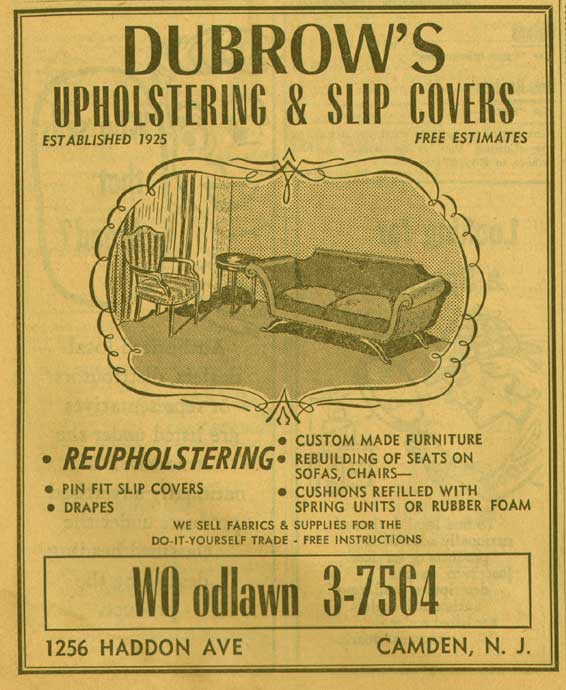 DUBROW'S
UPHOLSTERING & SLIP COVERS

ESTABLISHED 1925

FREE ESTIMATES

• REUPHOLSTERING
• PIN FIT SLIP COVERS
• DRAPES

• CUSTOM MADE FURNITURE
• REBUILDING OF SEATS ON SOFAS, CHAIRS—
• CUSHIONS REFILLED WITH SPRING UNITS OR RUBBER FOAM

WE SELL FABRICS & SUPPLIES FOR THE DO-IT-YOURSELF TRADE - FREE INSTRUCTIONS

WO odlawn 3-7564

1256 HADDON AVE

CAMDEN, N. J.